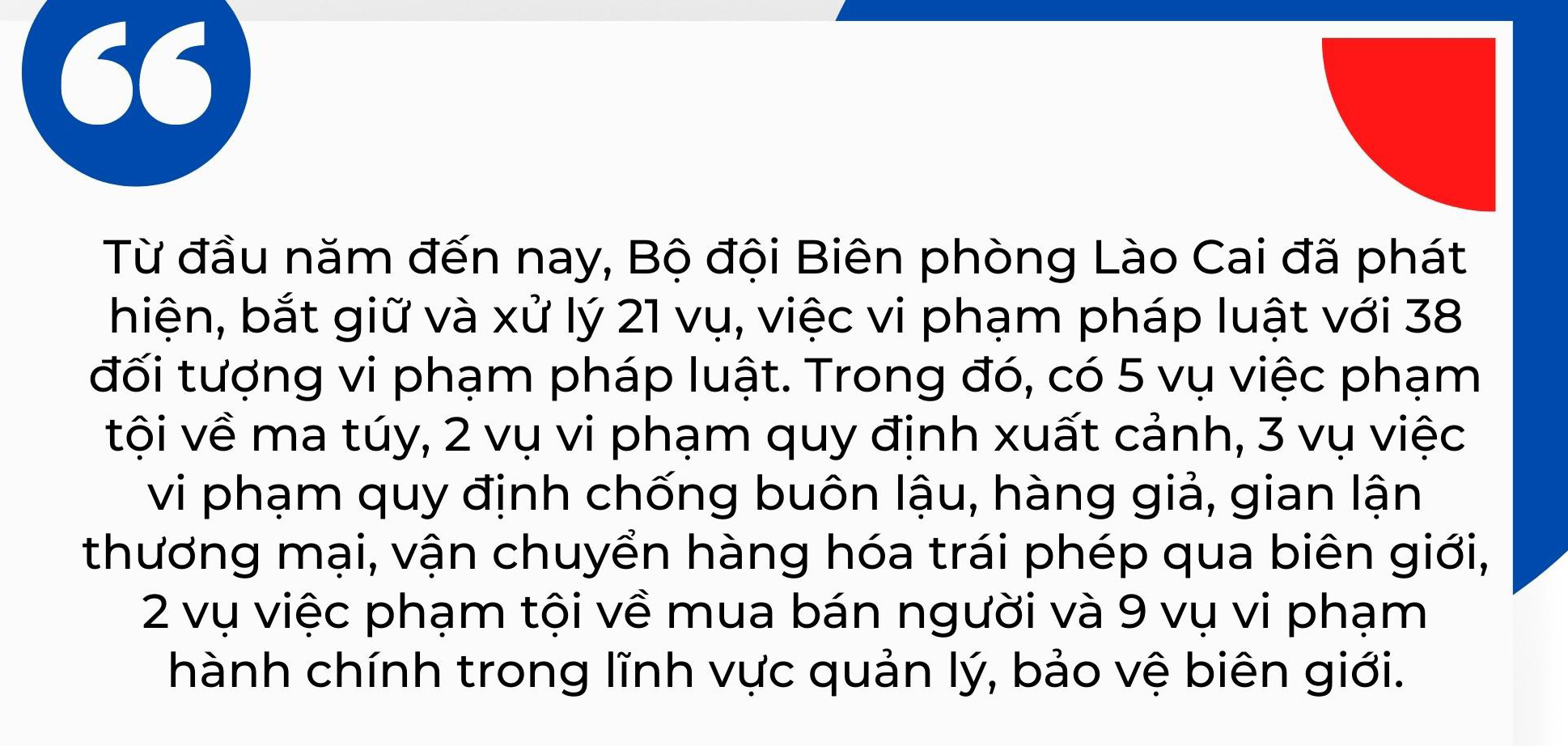 Từ đầu năm đến nay, Bộ đội Biên phòng Lào Cai đã phát hiện, bắt giữ và xử lý 21 vụ, việc vi phạm pháp luật với 38 đối tượng vi phạm pháp luật. Trong đó, có 5 vụ việc phạm tội về ma túy, 2 vụ vi phạm quy định xuất cảnh, 3 vụ việc vi phạm quy định chống buôn lậu, hàng giả, gian lận thương mại, vận chuyển hàng hóa trái phép qua biên giới, 2 vụ việc phạm tội về mua bán người và 9 vụ vi phạm hành chính trong lĩnh vực quản lý, bảo vệ biên giới.